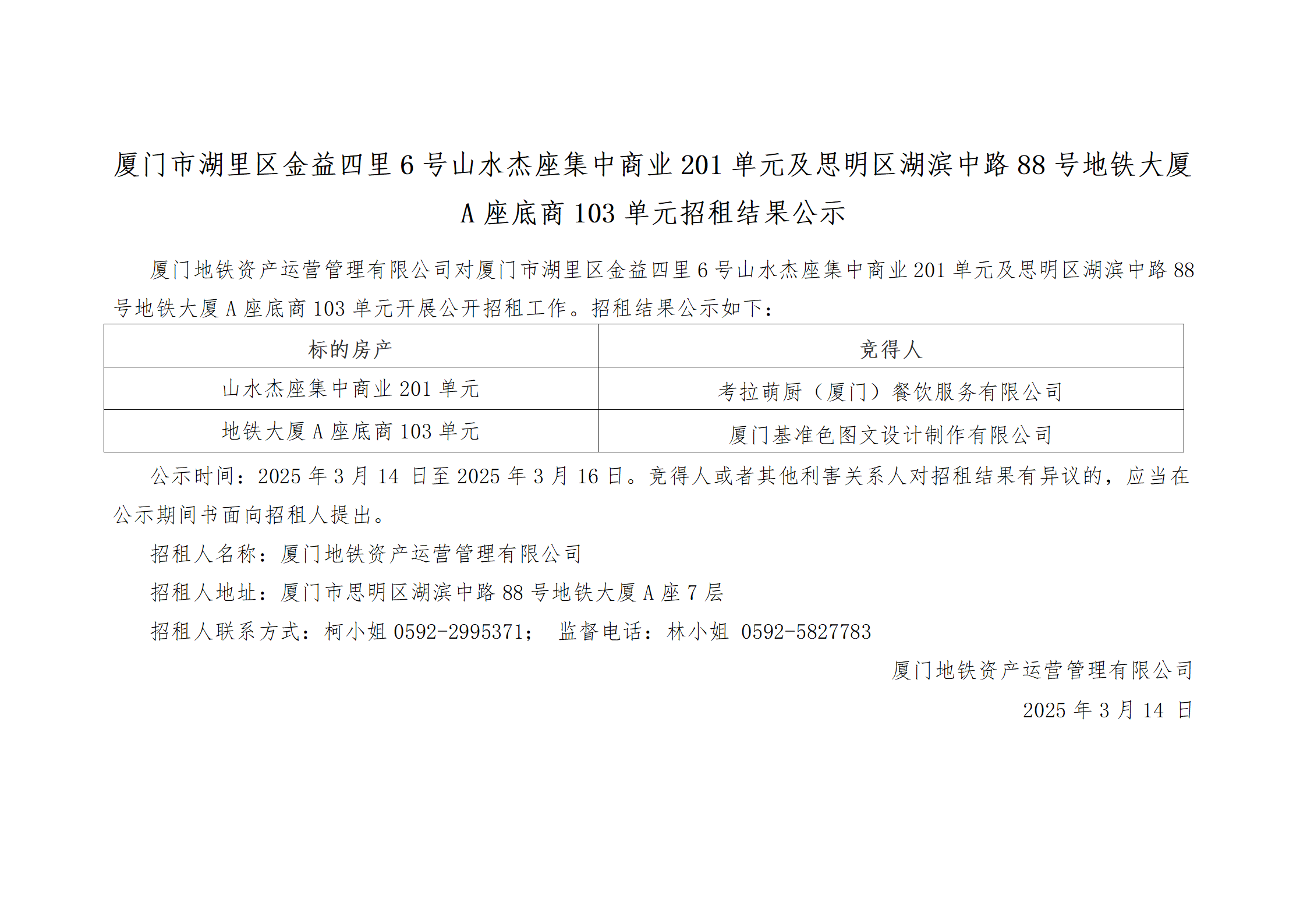 厦门市湖里区金益四里6号山水杰座集中商业201单元及思明区湖滨中路88号地铁大厦A座底商103单元招租结果公示

厦门地铁资产运营管理有限公司对厦门市湖里区金益四里6号山水杰座集中商业201单元及思明区湖滨中路88号地铁大厦A座底商103单元开展公开招租工作。招租结果公示如下：

| 标的房产 | 竞得人 |
|---|---|
| 山水杰座集中商业201单元 | 考拉萌厨（厦门）餐饮服务有限公司 |
| 地铁大厦A座底商103单元 | 厦门基准色图文设计制作有限公司 |

公示时间：2025年3月14日至2025年3月16日。竞得人或者其他利害关系人对招租结果有异议的，应当在公示期间书面向招租人提出。

招租人名称：厦门地铁资产运营管理有限公司

招租人地址：厦门市思明区湖滨中路88号地铁大厦A座7层

招租人联系方式：柯小姐0592-2995371； 监督电话：林小姐 0592-5827783

厦门地铁资产运营管理有限公司

2025年3月14日